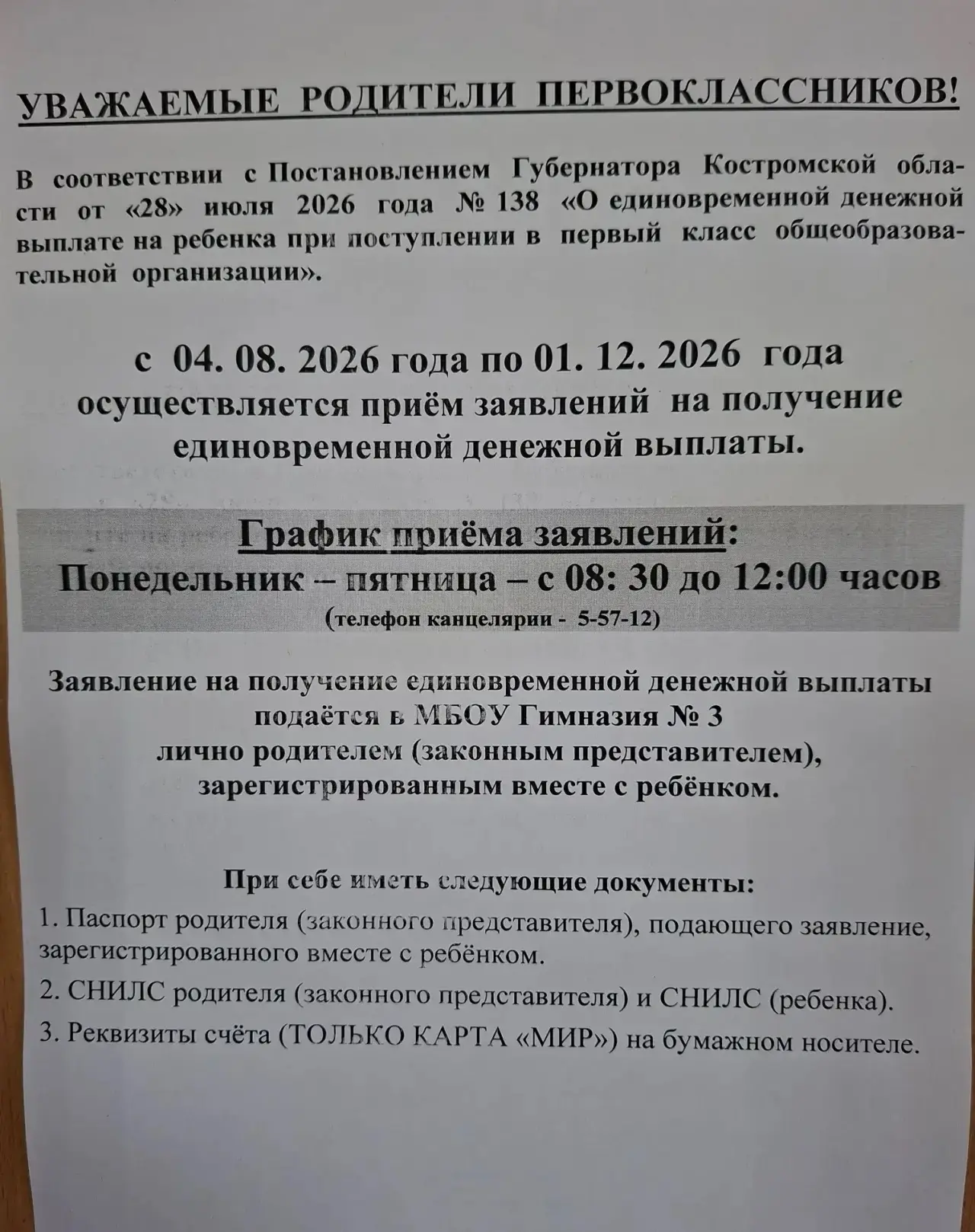 УВАЖАЕМЫЕ РОДИТЕЛИ ПЕРВОКЛАССНИКОВ!

В соответствии с Постановлением Губернатора Костромской области от «28» июля 2026 года № 138 «О единовременной денежной выплате на ребенка при поступлении в первый класс общеобразовательной организации».

с 04. 08. 2026 года по 01. 12. 2026 года осуществляется приём заявлений на получение единовременной денежной выплаты.

График приёма заявлений:
Понедельник – пятница – с 08: 30 до 12:00 часов
(телефон канцелярии - 5-57-12)

Заявление на получение единовременной денежной выплаты подаётся в МБОУ Гимназия № 3 лично родителем (законным представителем), зарегистрированным вместе с ребёнком.

При себе иметь следующие документы:
1. Паспорт родителя (законного представителя), подающего заявление, зарегистрированного вместе с ребёнком.
2. СНИЛС родителя (законного представителя) и СНИЛС (ребенка).
3. Реквизиты счёта (ТОЛЬКО КАРТА «МИР») на бумажном носителе.